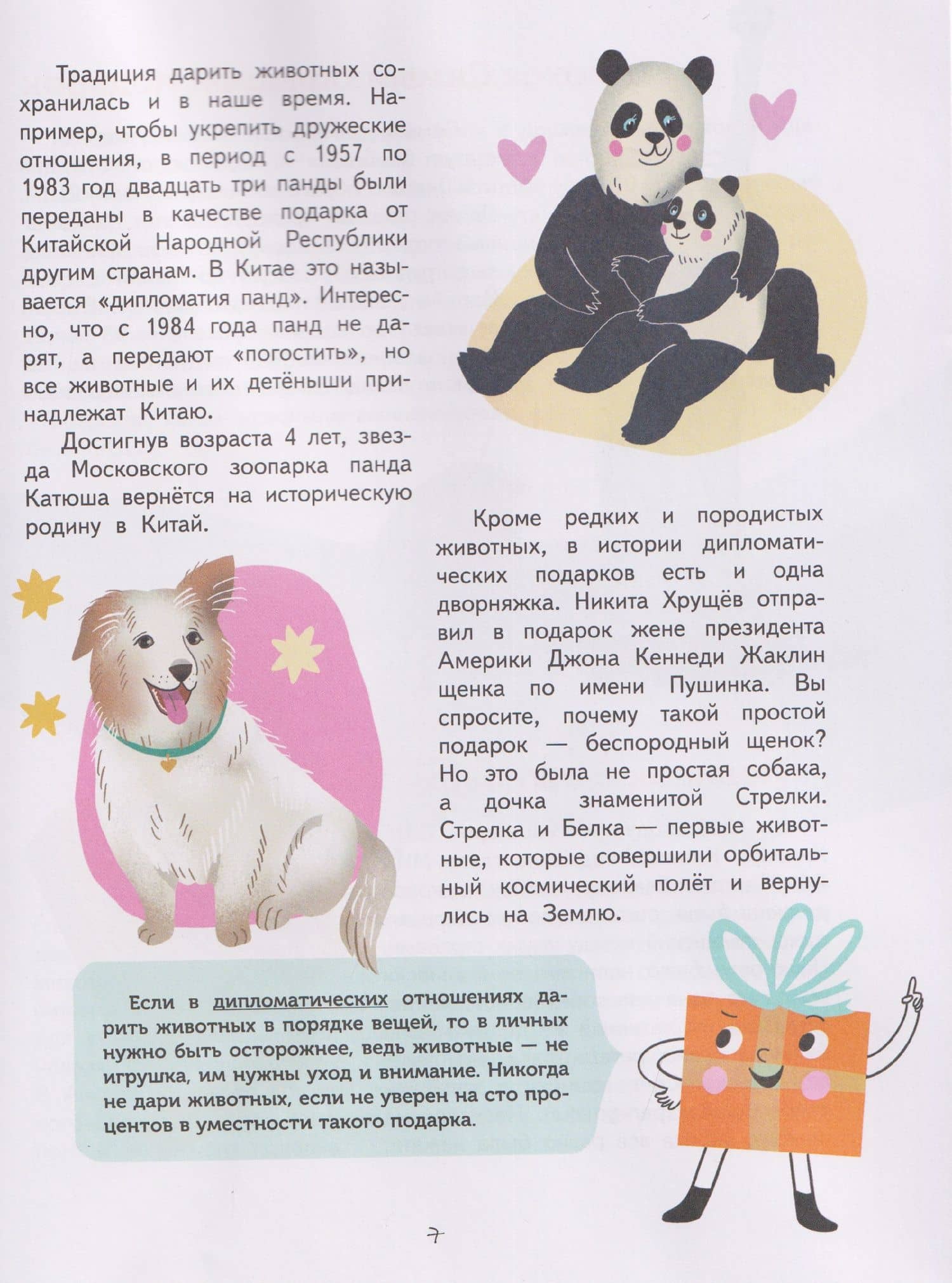 Традиция дарить животных сохранилась и в наше время. Например, чтобы укрепить дружеские отношения, в период с 1957 по 1983 год двадцать три панды были переданы в качестве подарка от Китайской Народной Республики другим странам. В Китае это называется «дипломатия панд». Интересно, что с 1984 года панд не дарят, а передают «погостить», но все животные и их детёныши принадлежат Китаю.

Достигнув возраста 4 лет, звезда Московского зоопарка панда Катюша вернётся на историческую родину в Китай.

Кроме редких и породистых животных, в истории дипломатических подарков есть и одна дворняжка. Никита Хрущёв отправил в подарок жене президента Америки Джона Кеннеди Жаклин щенка по имени Пушинка. Вы спросите, почему такой простой подарок — беспородный щенок? Но это была не простая собака, а дочка знаменитой Стрелки. Стрелка и Белка — первые животные, которые совершили орбитальный космический полёт и вернулись на Землю.

Если в дипломатических отношениях дарить животных в порядке вещей, то в личных нужно быть осторожнее, ведь животные — не игрушка, им нужны уход и внимание. Никогда не дари животных, если не уверен на сто процентов в уместности такого подарка.

7